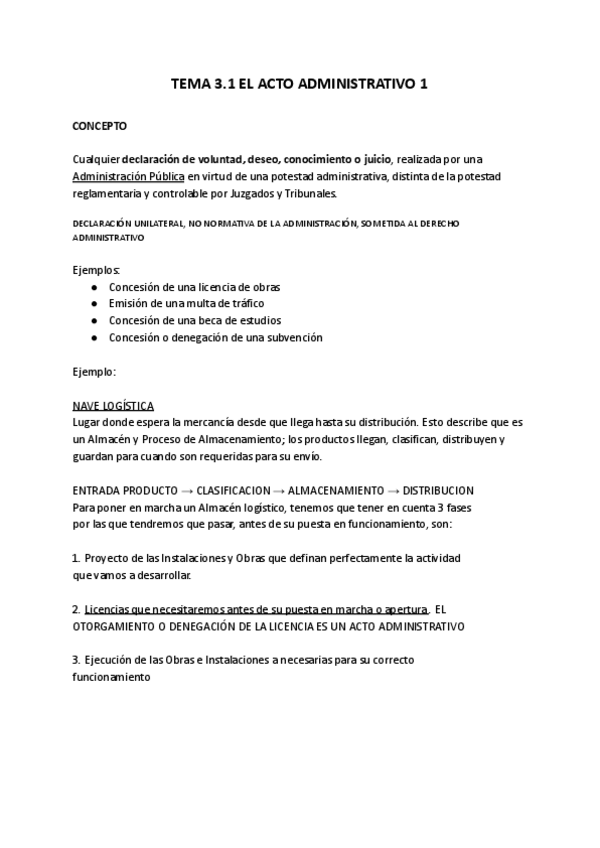 TEMA 3.1 EL ACTO ADMINISTRATIVO 1

CONCEPTO

Cualquier declaración de voluntad, deseo, conocimiento o juicio, realizada por una Administración Pública en virtud de una potestad administrativa, distinta de la potestad reglamentaria y controlable por Juzgados y Tribunales.

DECLARACIÓN UNILATERAL, NO NORMATIVA DE LA ADMINISTRACIÓN, SOMETIDA AL DERECHO ADMINISTRATIVO

Ejemplos:
● Concesión de una licencia de obras
● Emisión de una multa de tráfico
● Concesión de una beca de estudios
● Concesión o denegación de una subvención

Ejemplo:

NAVE LOGÍSTICA
Lugar donde espera la mercancía desde que llega hasta su distribución. Esto describe que es un Almacén y Proceso de Almacenamiento; los productos llegan, clasifican, distribuyen y guardan para cuando son requeridas para su envío.

ENTRADA PRODUCTO → CLASIFICACION → ALMACENAMIENTO → DISTRIBUCION
Para poner en marcha un Almacén logístico, tenemos que tener en cuenta 3 fases por las que tendremos que pasar, antes de su puesta en funcionamiento, son:

1. Proyecto de las Instalaciones y Obras que definan perfectamente la actividad que vamos a desarrollar.

2. Licencias que necesitaremos antes de su puesta en marcha o apertura. EL OTORGAMIENTO O DENEGACIÓN DE LA LICENCIA ES UN ACTO ADMINISTRATIVO

3. Ejecución de las Obras e Instalaciones a necesarias para su correcto funcionamiento